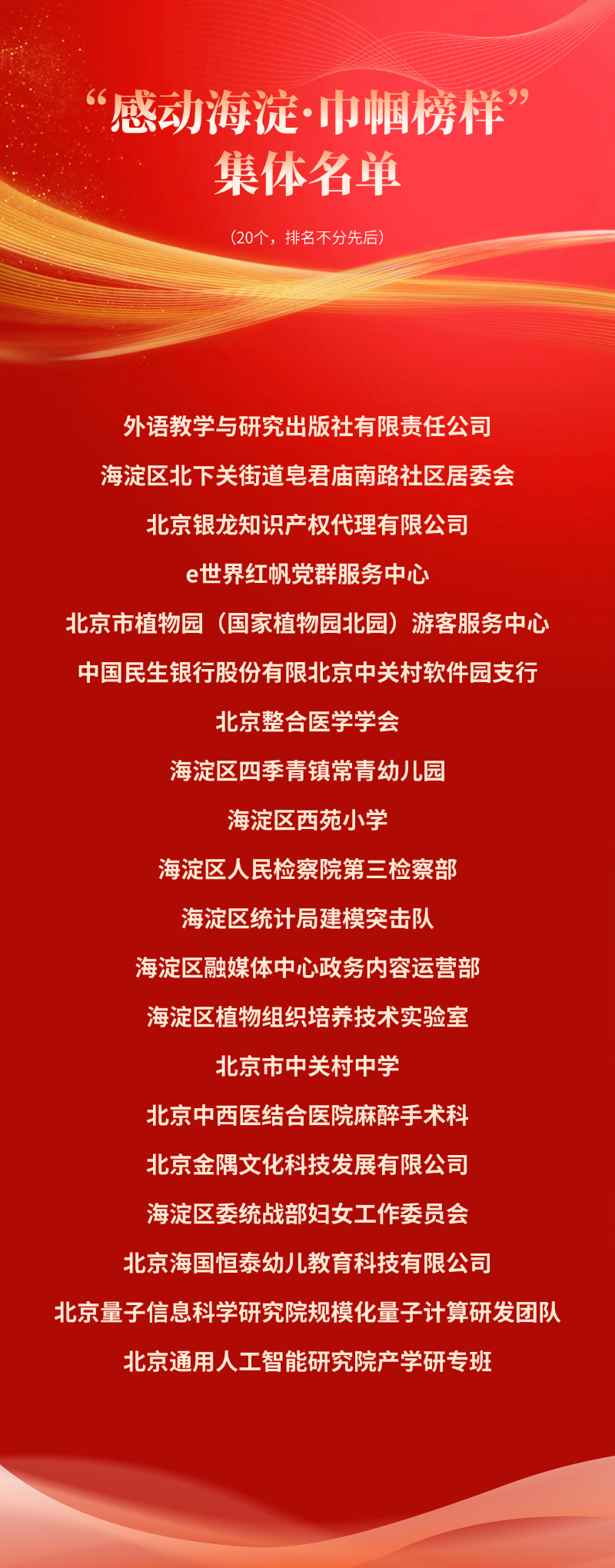 “感动海淀·巾帼榜样”
集体名单

（20个，排名不分先后）

外语教学与研究出版社有限责任公司

海淀区北下关街道皂君庙南路社区居委会

北京银龙知识产权代理有限公司

e世界红帆党群服务中心

北京市植物园（国家植物园北园）游客服务中心

中国民生银行股份有限北京中关村软件园支行

北京整合医学学会

海淀区四季青镇常青幼儿园

海淀区西苑小学

海淀区人民检察院第三检察部

海淀区统计局建模突击队

海淀区融媒体中心政务内容运营部

海淀区植物组织培养技术实验室

北京市中关村中学

北京中西医结合医院麻醉手术科

北京金隅文化科技发展有限公司

海淀区委统战部妇女工作委员会

北京海国恒泰幼儿教育科技有限公司

北京量子信息科学研究院规模化量子计算研发团队

北京通用人工智能研究院产学研专班